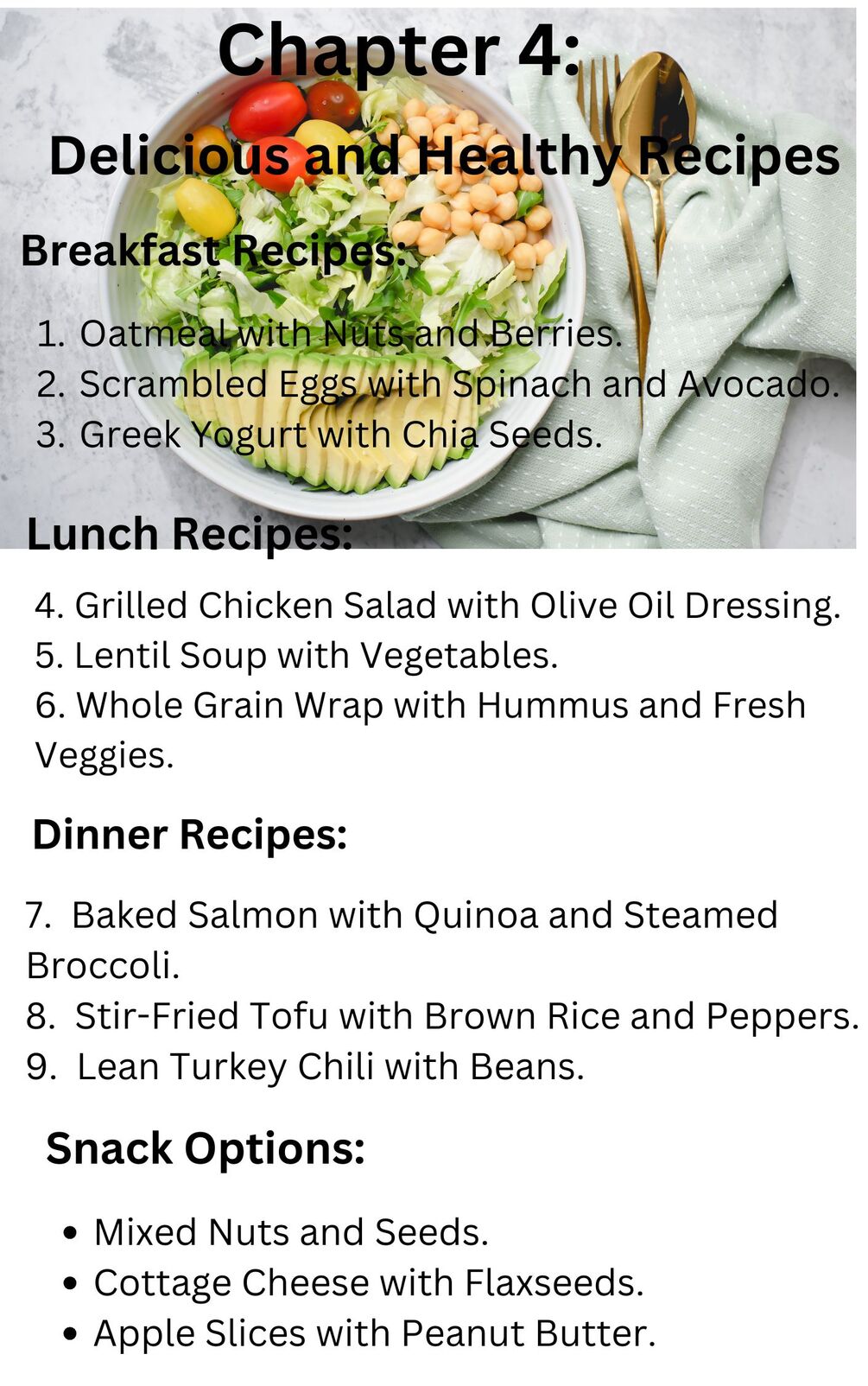 Chapter 4:

Delicious and Healthy Recipes

Breakfast Recipes:

1. Oatmeal with Nuts and Berries.
2. Scrambled Eggs with Spinach and Avocado.
3. Greek Yogurt with Chia Seeds.

Lunch Recipes:

4. Grilled Chicken Salad with Olive Oil Dressing.
5. Lentil Soup with Vegetables.
6. Whole Grain Wrap with Hummus and Fresh Veggies.

Dinner Recipes:

7. Baked Salmon with Quinoa and Steamed Broccoli.
8. Stir-Fried Tofu with Brown Rice and Peppers.
9. Lean Turkey Chili with Beans.

Snack Options:

• Mixed Nuts and Seeds.
• Cottage Cheese with Flaxseeds.
• Apple Slices with Peanut Butter.